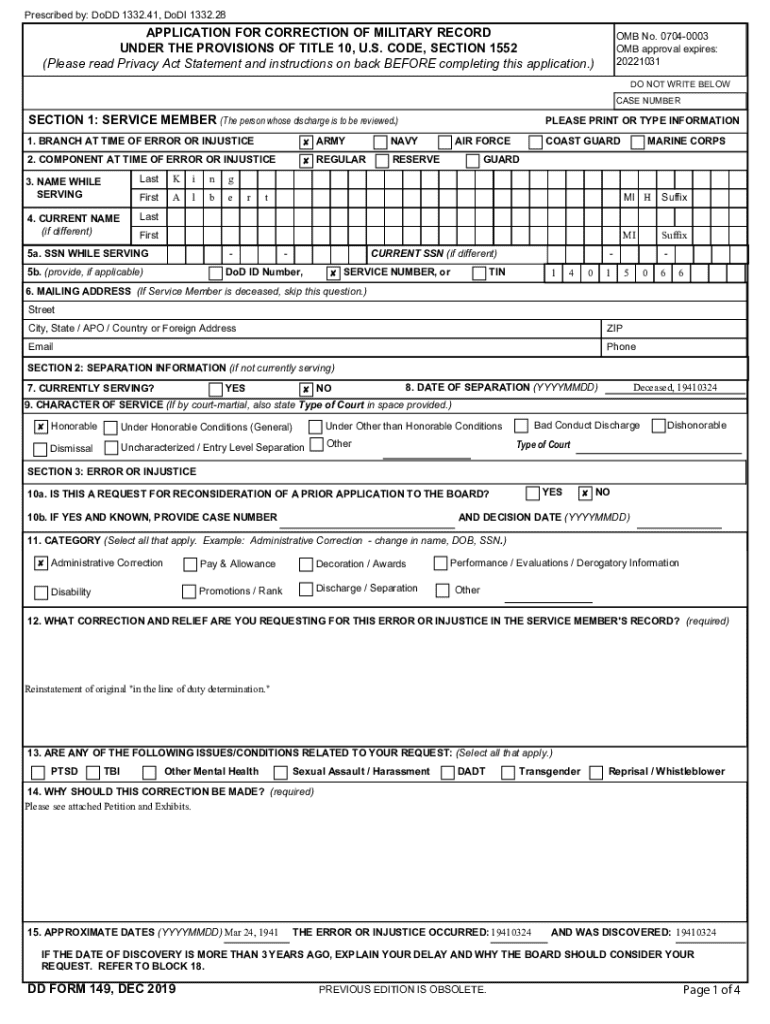 Prescribed by: DoDD 1332.41, DoDI 1332.28

APPLICATION FOR CORRECTION OF MILITARY RECORD UNDER THE PROVISIONS OF TITLE 10, U.S. CODE, SECTION 1552
(Please read Privacy Act Statement and instructions on back BEFORE completing this application.)

OMB No. 0704-0003
OMB approval expires: 20221031

DO NOT WRITE BELOW
CASE NUMBER

SECTION 1: SERVICE MEMBER (The person whose discharge is to be reviewed.)
PLEASE PRINT OR TYPE INFORMATION

1. BRANCH AT TIME OF ERROR OR INJUSTICE ☒ ARMY ☐ NAVY ☐ AIR FORCE ☐ COAST GUARD ☐ MARINE CORPS

2. COMPONENT AT TIME OF ERROR OR INJUSTICE ☒ REGULAR ☐ RESERVE ☐ GUARD

3. NAME WHILE SERVING Last K i n g
First A l b e r t MI H Suffix

4. CURRENT NAME (if different) Last
First MI Suffix

5a. SSN WHILE SERVING - - CURRENT SSN (if different) - -

5b. (provide, if applicable) ☐ DoD ID Number, ☒ SERVICE NUMBER, or ☐ TIN 1 4 0 1 5 0 6 6

6. MAILING ADDRESS (If Service Member is deceased, skip this question.)
Street
City, State / APO / Country or Foreign Address
ZIP
Email
Phone

SECTION 2: SEPARATION INFORMATION (if not currently serving)

7. CURRENTLY SERVING? ☐ YES ☒ NO
8. DATE OF SEPARATION (YYYYMMDD) Deceased, 19410324

9. CHARACTER OF SERVICE (If by court-martial, also state Type of Court in space provided.)
☒ Honorable ☐ Under Honorable Conditions (General) ☐ Under Other than Honorable Conditions ☐ Bad Conduct Discharge ☐ Dishonorable
☐ Dismissal ☐ Uncharacterized / Entry Level Separation ☐ Other
Type of Court

SECTION 3: ERROR OR INJUSTICE

10a. IS THIS A REQUEST FOR RECONSIDERATION OF A PRIOR APPLICATION TO THE BOARD? ☐ YES ☒ NO

10b. IF YES AND KNOWN, PROVIDE CASE NUMBER AND DECISION DATE (YYYYMMDD)

11. CATEGORY (Select all that apply. Example: Administrative Correction - change in name, DOB, SSN.)
☒ Administrative Correction ☐ Pay & Allowance ☐ Decoration / Awards ☐ Performance / Evaluations / Derogatory Information
☐ Disability ☐ Promotions / Rank ☐ Discharge / Separation ☐ Other

12. WHAT CORRECTION AND RELIEF ARE YOU REQUESTING FOR THIS ERROR OR INJUSTICE IN THE SERVICE MEMBER'S RECORD? (required)

Reinstatement of original "in the line of duty determination."

13. ARE ANY OF THE FOLLOWING ISSUES/CONDITIONS RELATED TO YOUR REQUEST: (Select all that apply.)
☐ PTSD ☐ TBI ☐ Other Mental Health ☐ Sexual Assault / Harassment ☐ DADT ☐ Transgender ☐ Reprisal / Whistleblower

14. WHY SHOULD THIS CORRECTION BE MADE? (required)
Please see attached Petition and Exhibits.

15. APPROXIMATE DATES (YYYYMMDD) Mar 24, 1941 THE ERROR OR INJUSTICE OCCURRED: 19410324 AND WAS DISCOVERED: 19410324

IF THE DATE OF DISCOVERY IS MORE THAN 3 YEARS AGO, EXPLAIN YOUR DELAY AND WHY THE BOARD SHOULD CONSIDER YOUR REQUEST. REFER TO BLOCK 18.

DD FORM 149, DEC 2019
PREVIOUS EDITION IS OBSOLETE.
Page 1 of 4